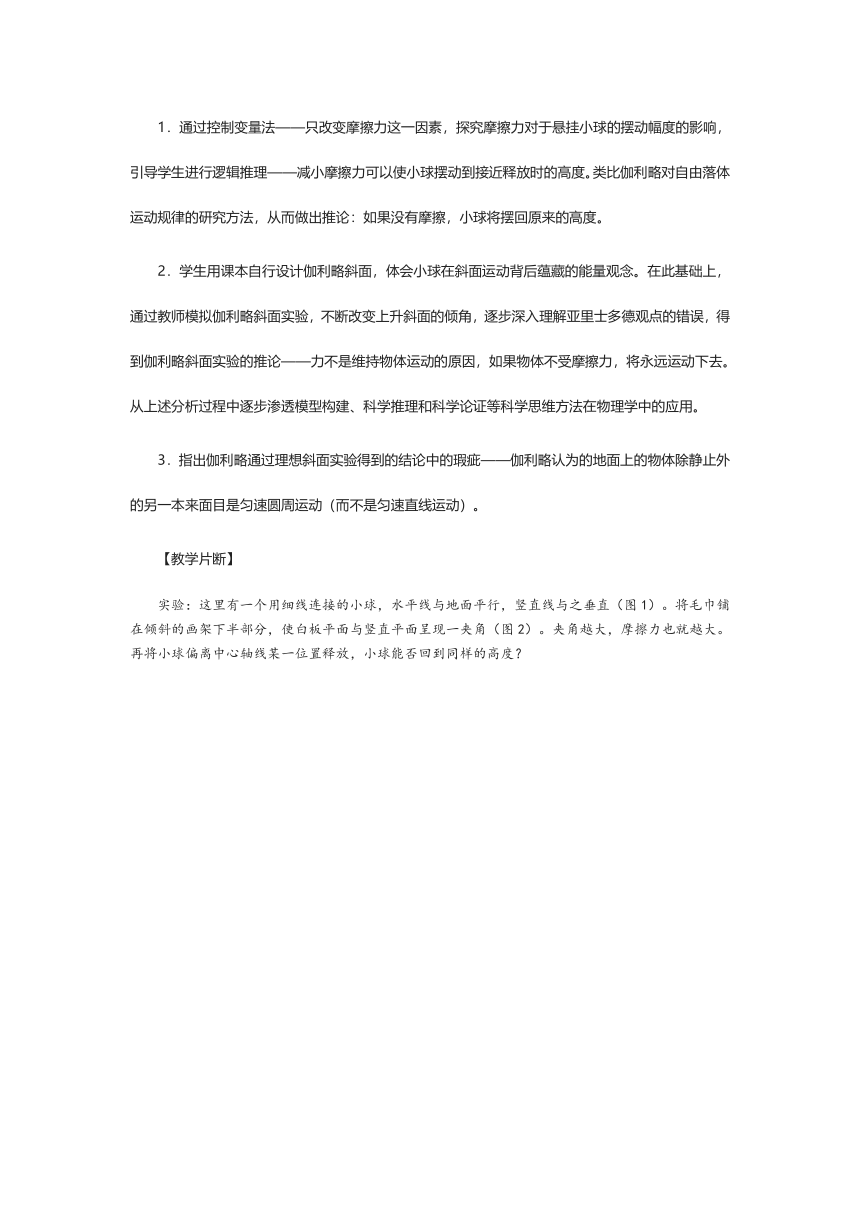 1．通过控制变量法——只改变摩擦力这一因素，探究摩擦力对于悬挂小球的摆动幅度的影响，引导学生进行逻辑推理——减小摩擦力可以使小球摆动到接近释放时的高度。类比伽利略对自由落体运动规律的研究方法，从而做出推论：如果没有摩擦，小球将摆回原来的高度。

2．学生用课本自行设计伽利略斜面，体会小球在斜面运动背后蕴藏的能量观念。在此基础上，通过教师模拟伽利略斜面实验，不断改变上升斜面的倾角，逐步深入理解亚里士多德观点的错误，得到伽利略斜面实验的推论——力不是维持物体运动的原因，如果物体不受摩擦力，将永远运动下去。从上述分析过程中逐步渗透模型构建、科学推理和科学论证等科学思维方法在物理学中的应用。

3．指出伽利略通过理想斜面实验得到的结论中的瑕疵——伽利略认为的地面上的物体除静止外的另一本来面目是匀速圆周运动（而不是匀速直线运动）。

【教学片断】

实验：这里有一个用细线连接的小球，水平线与地面平行，竖直线与之垂直（图 1）。将毛巾铺在倾斜的画架下半部分，使白板平面与竖直平面呈现一夹角（图 2）。夹角越大，摩擦力也就越大。再将小球偏离中心轴线某一位置释放，小球能否回到同样的高度？